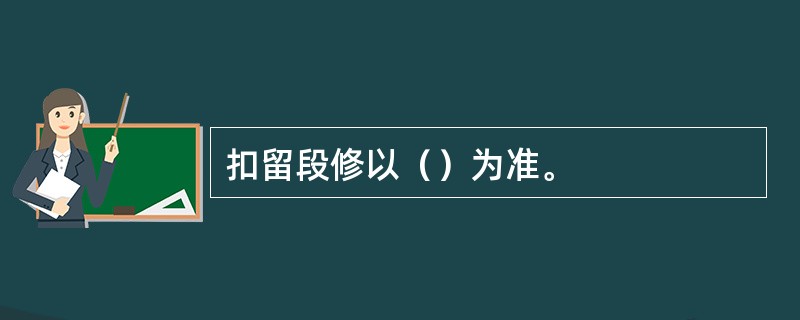 扣留段修以（）为准。